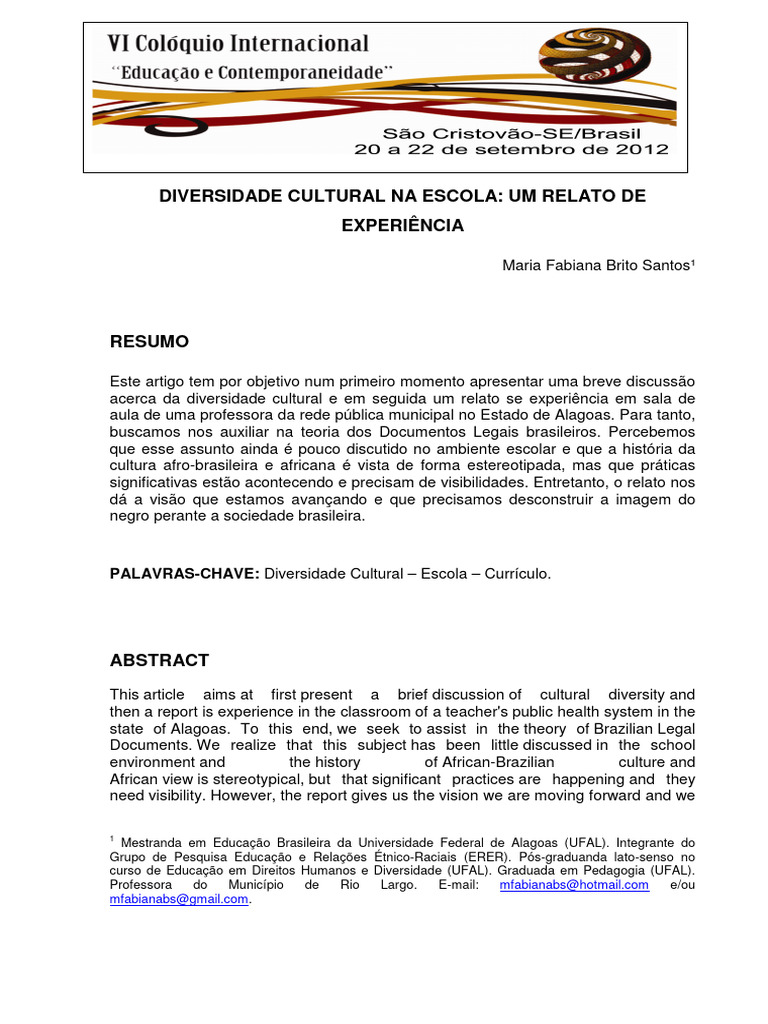 VI Colóquio Internacional
"Educação e Contemporaneidade"
São Cristovão-SE/Brasil
20 a 22 de setembro de 2012

DIVERSIDADE CULTURAL NA ESCOLA: UM RELATO DE EXPERIÊNCIA

Maria Fabiana Brito Santos¹

RESUMO

Este artigo tem por objetivo num primeiro momento apresentar uma breve discussão acerca da diversidade cultural e em seguida um relato se experiência em sala de aula de uma professora da rede pública municipal no Estado de Alagoas. Para tanto, buscamos nos auxiliar na teoria dos Documentos Legais brasileiros. Percebemos que esse assunto ainda é pouco discutido no ambiente escolar e que a história da cultura afro-brasileira e africana é vista de forma estereotipada, mas que práticas significativas estão acontecendo e precisam de visibilidades. Entretanto, o relato nos dá a visão que estamos avançando e que precisamos desconstruir a imagem do negro perante a sociedade brasileira.

PALAVRAS-CHAVE: Diversidade Cultural – Escola – Currículo.

ABSTRACT

This article aims at first present a brief discussion of cultural diversity and then a report is experience in the classroom of a teacher's public health system in the state of Alagoas. To this end, we seek to assist in the theory of Brazilian Legal Documents. We realize that this subject has been little discussed in the school environment and the history of African-Brazilian culture and African view is stereotypical, but that significant practices are happening and they need visibility. However, the report gives us the vision we are moving forward and we

¹ Mestranda em Educação Brasileira da Universidade Federal de Alagoas (UFAL). Integrante do Grupo de Pesquisa Educação e Relações Étnico-Raciais (ERER). Pós-graduanda lato-senso no curso de Educação em Direitos Humanos e Diversidade (UFAL). Graduada em Pedagogia (UFAL). Professora do Município de Rio Largo. E-mail: mfabianabs@hotmail.com e/ou mfabianabs@gmail.com.